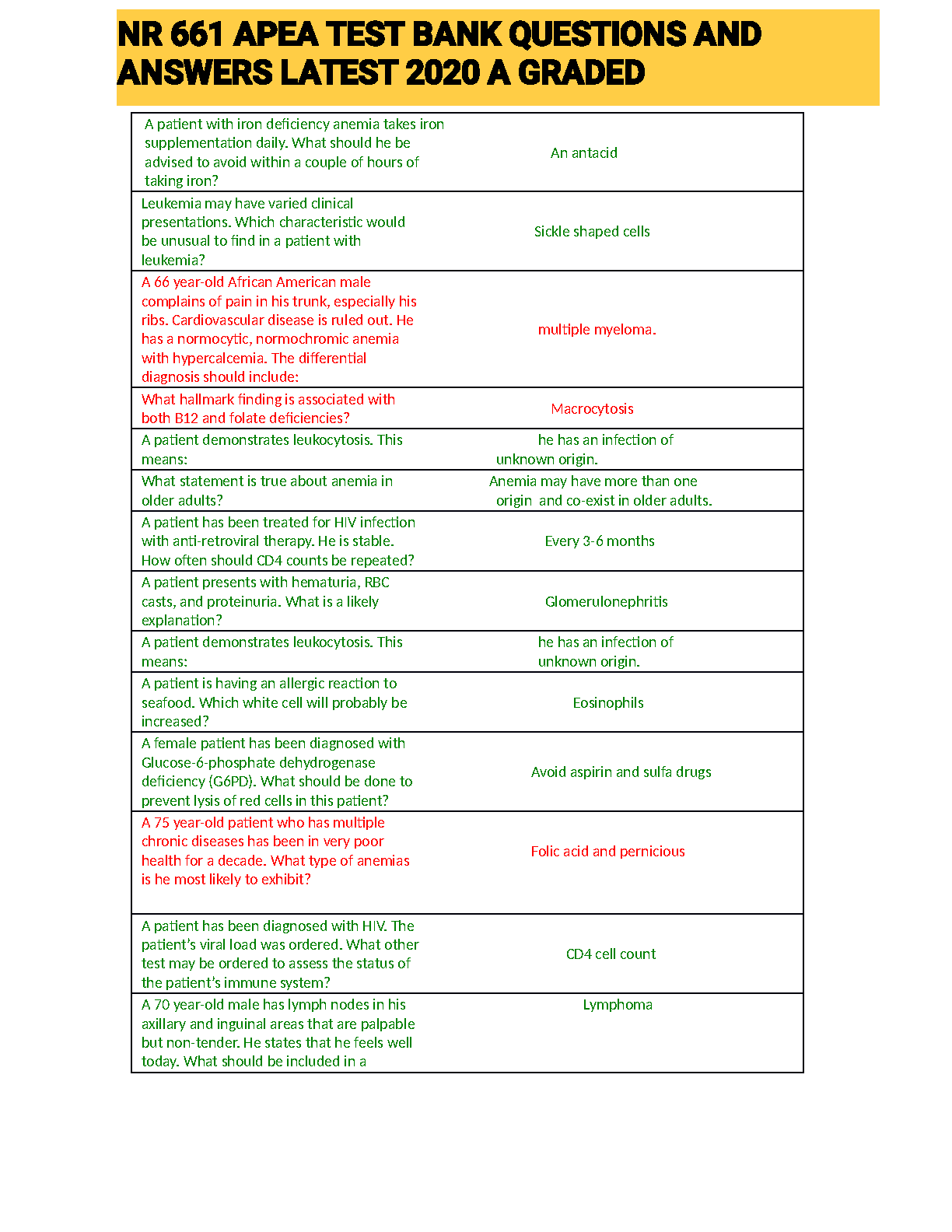 NR 661 APEA TEST BANK QUESTIONS AND ANSWERS LATEST 2020 A GRADED

| | |
|---|---|
| A patient with iron deficiency anemia takes iron supplementation daily. What should he be advised to avoid within a couple of hours of taking iron? | An antacid |
| Leukemia may have varied clinical presentations. Which characteristic would be unusual to find in a patient with leukemia? | Sickle shaped cells |
| A 66 year-old African American male complains of pain in his trunk, especially his ribs. Cardiovascular disease is ruled out. He has a normocytic, normochromic anemia with hypercalcemia. The differential diagnosis should include: | multiple myeloma. |
| What hallmark finding is associated with both B12 and folate deficiencies? | Macrocytosis |
| A patient demonstrates leukocytosis. This means: | he has an infection of unknown origin. |
| What statement is true about anemia in older adults? | Anemia may have more than one origin and co-exist in older adults. |
| A patient has been treated for HIV infection with anti-retroviral therapy. He is stable. How often should CD4 counts be repeated? | Every 3-6 months |
| A patient presents with hematuria, RBC casts, and proteinuria. What is a likely explanation? | Glomerulonephritis |
| A patient demonstrates leukocytosis. This means: | he has an infection of unknown origin. |
| A patient is having an allergic reaction to seafood. Which white cell will probably be increased? | Eosinophils |
| A female patient has been diagnosed with Glucose-6-phosphate dehydrogenase deficiency (G6PD). What should be done to prevent lysis of red cells in this patient? | Avoid aspirin and sulfa drugs |
| A 75 year-old patient who has multiple chronic diseases has been in very poor health for a decade. What type of anemias is he most likely to exhibit? | Folic acid and pernicious |
| A patient has been diagnosed with HIV. The patient's viral load was ordered. What other test may be ordered to assess the status of the patient's immune system? | CD4 cell count |
| A 70 year-old male has lymph nodes in his axillary and inguinal areas that are palpable but non-tender. He states that he feels well today. What should be included in a | Lymphoma |